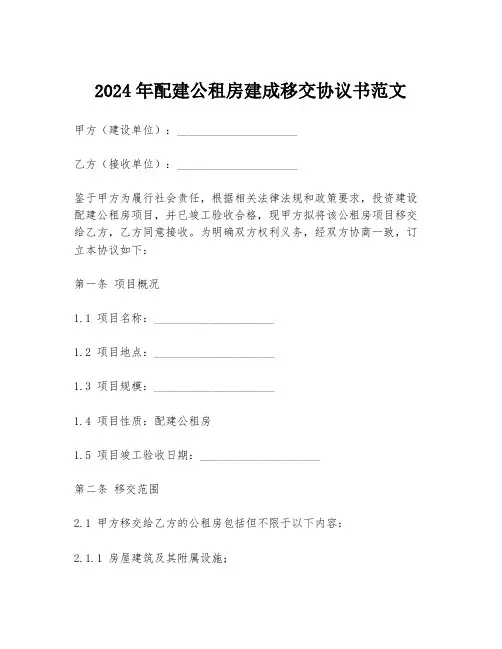 2024年配建公租房建成移交协议书范文

甲方（建设单位）：____________________

乙方（接收单位）：____________________

鉴于甲方为履行社会责任，根据相关法律法规和政策要求，投资建设配建公租房项目，并已竣工验收合格，现甲方拟将该公租房项目移交给乙方，乙方同意接收。为明确双方权利义务，经双方协商一致，订立本协议如下：

第一条 项目概况

1.1 项目名称：____________________

1.2 项目地点：____________________

1.3 项目规模：____________________

1.4 项目性质：配建公租房

1.5 项目竣工验收日期：____________________

第二条 移交范围

2.1 甲方移交给乙方的公租房包括但不限于以下内容：

2.1.1 房屋建筑及其附属设施；